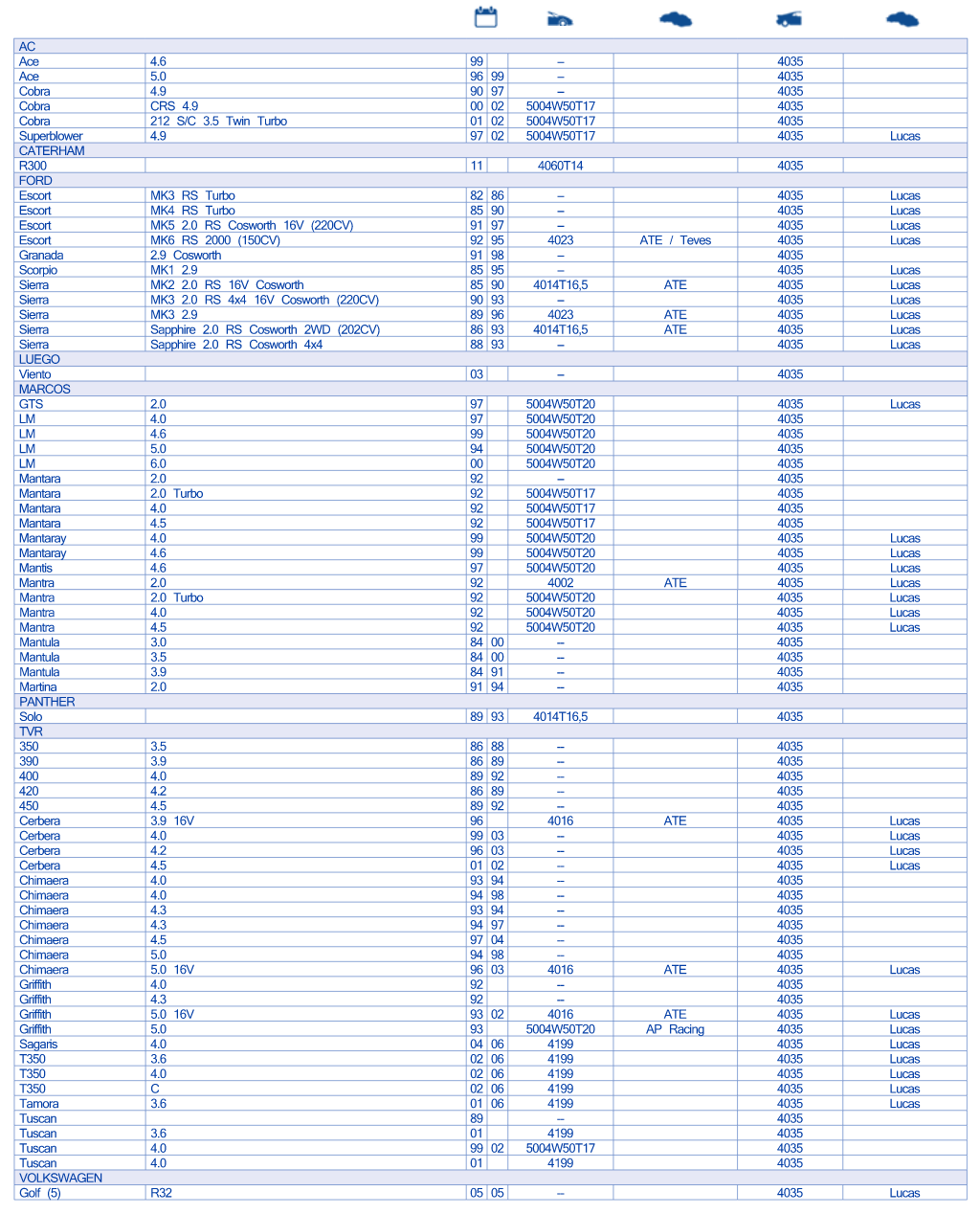 | | | | | | | | |
|---|---|---|---|---|---|---|---|
| AC | | | | | | | |
| Ace | 4.6 | 99 | | – | | 4035 | |
| Ace | 5.0 | 96 | 99 | – | | 4035 | |
| Cobra | 4.9 | 90 | 97 | – | | 4035 | |
| Cobra | CRS 4.9 | 00 | 02 | 5004W50T17 | | 4035 | |
| Cobra | 212 S/C 3.5 Twin Turbo | 01 | 02 | 5004W50T17 | | 4035 | |
| Superblower | 4.9 | 97 | 02 | 5004W50T17 | | 4035 | Lucas |
| CATERHAM | | | | | | | |
| R300 | | 11 | | 4060T14 | | 4035 | |
| FORD | | | | | | | |
| Escort | MK3 RS Turbo | 82 | 86 | – | | 4035 | Lucas |
| Escort | MK4 RS Turbo | 85 | 90 | – | | 4035 | Lucas |
| Escort | MK5 2.0 RS Cosworth 16V (220CV) | 91 | 97 | – | | 4035 | Lucas |
| Escort | MK6 RS 2000 (150CV) | 92 | 95 | 4023 | ATE / Teves | 4035 | Lucas |
| Granada | 2.9 Cosworth | 91 | 98 | – | | 4035 | |
| Scorpio | MK1 2.9 | 85 | 95 | – | | 4035 | Lucas |
| Sierra | MK2 2.0 RS 16V Cosworth | 85 | 90 | 4014T16,5 | ATE | 4035 | Lucas |
| Sierra | MK3 2.0 RS 4x4 16V Cosworth (220CV) | 90 | 93 | – | | 4035 | Lucas |
| Sierra | MK3 2.9 | 89 | 96 | 4023 | ATE | 4035 | Lucas |
| Sierra | Sapphire 2.0 RS Cosworth 2WD (202CV) | 86 | 93 | 4014T16,5 | ATE | 4035 | Lucas |
| Sierra | Sapphire 2.0 RS Cosworth 4x4 | 88 | 93 | – | | 4035 | Lucas |
| LUEGO | | | | | | | |
| Viento | | 03 | | – | | 4035 | |
| MARCOS | | | | | | | |
| GTS | 2.0 | 97 | | 5004W50T20 | | 4035 | Lucas |
| LM | 4.0 | 97 | | 5004W50T20 | | 4035 | |
| LM | 4.6 | 99 | | 5004W50T20 | | 4035 | |
| LM | 5.0 | 94 | | 5004W50T20 | | 4035 | |
| LM | 6.0 | 00 | | 5004W50T20 | | 4035 | |
| Mantara | 2.0 | 92 | | – | | 4035 | |
| Mantara | 2.0 Turbo | 92 | | 5004W50T17 | | 4035 | |
| Mantara | 4.0 | 92 | | 5004W50T17 | | 4035 | |
| Mantara | 4.5 | 92 | | 5004W50T17 | | 4035 | |
| Mantaray | 4.0 | 99 | | 5004W50T20 | | 4035 | Lucas |
| Mantaray | 4.6 | 99 | | 5004W50T20 | | 4035 | Lucas |
| Mantis | 4.6 | 97 | | 5004W50T20 | | 4035 | Lucas |
| Mantra | 2.0 | 92 | | 4002 | ATE | 4035 | Lucas |
| Mantra | 2.0 Turbo | 92 | | 5004W50T20 | | 4035 | Lucas |
| Mantra | 4.0 | 92 | | 5004W50T20 | | 4035 | Lucas |
| Mantra | 4.5 | 92 | | 5004W50T20 | | 4035 | Lucas |
| Mantula | 3.0 | 84 | 00 | – | | 4035 | |
| Mantula | 3.5 | 84 | 00 | – | | 4035 | |
| Mantula | 3.9 | 84 | 91 | – | | 4035 | |
| Martina | 2.0 | 91 | 94 | – | | 4035 | |
| PANTHER | | | | | | | |
| Solo | | 89 | 93 | 4014T16,5 | | 4035 | |
| TVR | | | | | | | |
| 350 | 3.5 | 86 | 88 | – | | 4035 | |
| 390 | 3.9 | 86 | 89 | – | | 4035 | |
| 400 | 4.0 | 89 | 92 | – | | 4035 | |
| 420 | 4.2 | 86 | 89 | – | | 4035 | |
| 450 | 4.5 | 89 | 92 | – | | 4035 | |
| Cerbera | 3.9 16V | 96 | | 4016 | ATE | 4035 | Lucas |
| Cerbera | 4.0 | 99 | 03 | – | | 4035 | Lucas |
| Cerbera | 4.2 | 96 | 03 | – | | 4035 | Lucas |
| Cerbera | 4.5 | 01 | 02 | – | | 4035 | Lucas |
| Chimaera | 4.0 | 93 | 94 | – | | 4035 | |
| Chimaera | 4.0 | 94 | 98 | – | | 4035 | |
| Chimaera | 4.3 | 93 | 94 | – | | 4035 | |
| Chimaera | 4.3 | 94 | 97 | – | | 4035 | |
| Chimaera | 4.5 | 97 | 04 | – | | 4035 | |
| Chimaera | 5.0 | 94 | 98 | – | | 4035 | |
| Chimaera | 5.0 16V | 96 | 03 | 4016 | ATE | 4035 | Lucas |
| Griffith | 4.0 | 92 | | – | | 4035 | |
| Griffith | 4.3 | 92 | | – | | 4035 | |
| Griffith | 5.0 16V | 93 | 02 | 4016 | ATE | 4035 | Lucas |
| Griffith | 5.0 | 93 | | 5004W50T20 | AP Racing | 4035 | Lucas |
| Sagaris | 4.0 | 04 | 06 | 4199 | | 4035 | Lucas |
| T350 | 3.6 | 02 | 06 | 4199 | | 4035 | Lucas |
| T350 | 4.0 | 02 | 06 | 4199 | | 4035 | Lucas |
| T350 | C | 02 | 06 | 4199 | | 4035 | Lucas |
| Tamora | 3.6 | 01 | 06 | 4199 | | 4035 | Lucas |
| Tuscan | | 89 | | – | | 4035 | |
| Tuscan | 3.6 | 01 | | 4199 | | 4035 | |
| Tuscan | 4.0 | 99 | 02 | 5004W50T17 | | 4035 | |
| Tuscan | 4.0 | 01 | | 4199 | | 4035 | |
| VOLKSWAGEN | | | | | | | |
| Golf (5) | R32 | 05 | 05 | – | | 4035 | Lucas |